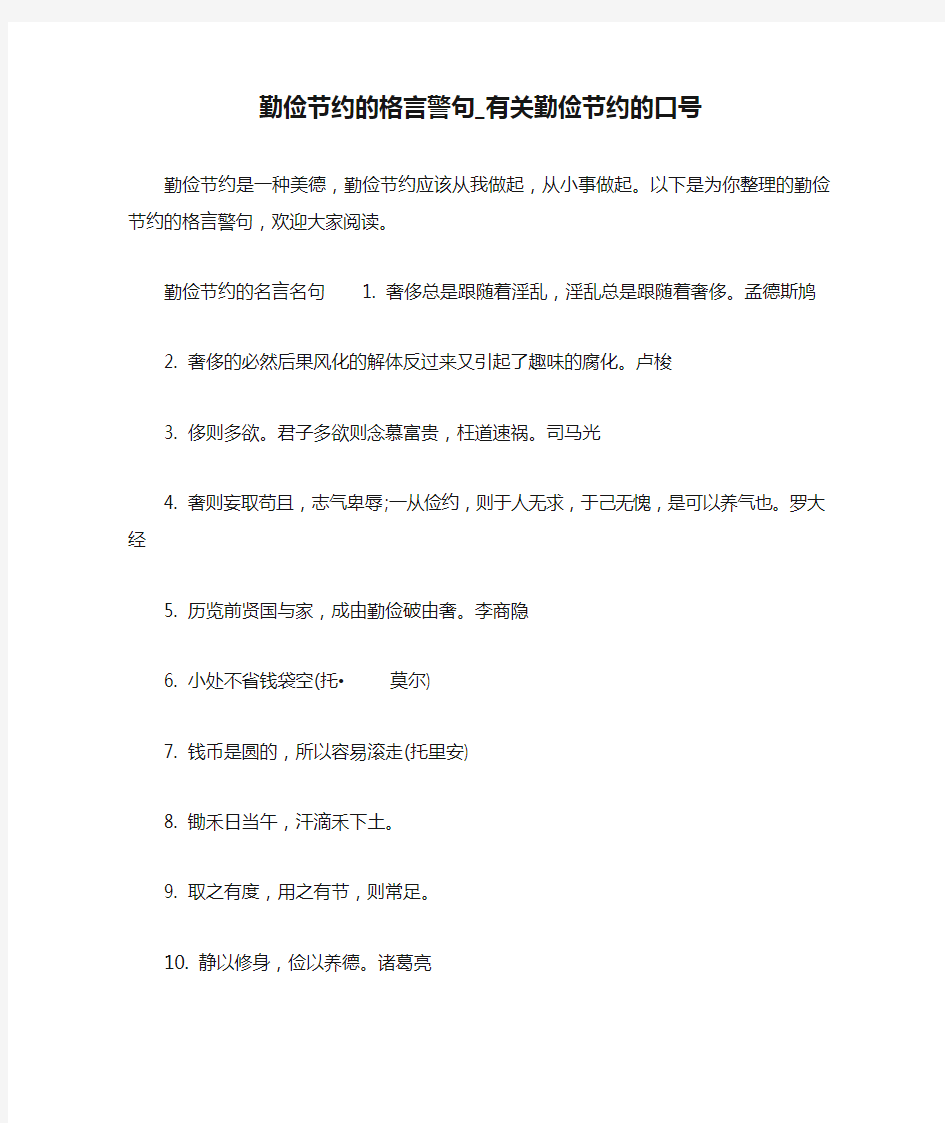 勤俭节约的格言警句_有关勤俭节约的口号

勤俭节约是一种美德，勤俭节约应该从我做起，从小事做起。以下是为你整理的勤俭节约的格言警句，欢迎大家阅读。

勤俭节约的名言名句　1. 奢侈总是跟随着淫乱，淫乱总是跟随着奢侈。孟德斯鸠

2. 奢侈的必然后果风化的解体反过来又引起了趣味的腐化。卢梭

3. 侈则多欲。君子多欲则念慕富贵，枉道速祸。司马光

4. 奢则妄取苟且，志气卑辱;一从俭约，则于人无求，于己无愧，是可以养气也。罗大经

5. 历览前贤国与家，成由勤俭破由奢。李商隐

6. 小处不省钱袋空(托•　莫尔)

7. 钱币是圆的，所以容易滚走(托里安)

8. 锄禾日当午，汗滴禾下土。

9. 取之有度，用之有节，则常足。

10. 静以修身，俭以养德。诸葛亮